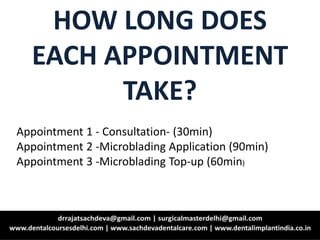 HOW LONG DOES EACH APPOINTMENT TAKE?

Appointment 1 - Consultation- (30min)
Appointment 2 -Microblading Application (90min)
Appointment 3 -Microblading Top-up (60min)

drrajatsachdeva@gmail.com | surgicalmasterdelhi@gmail.com
www.dentalcoursesdelhi.com | www.sachdevadentalcare.com | www.dentalimplantindia.co.in